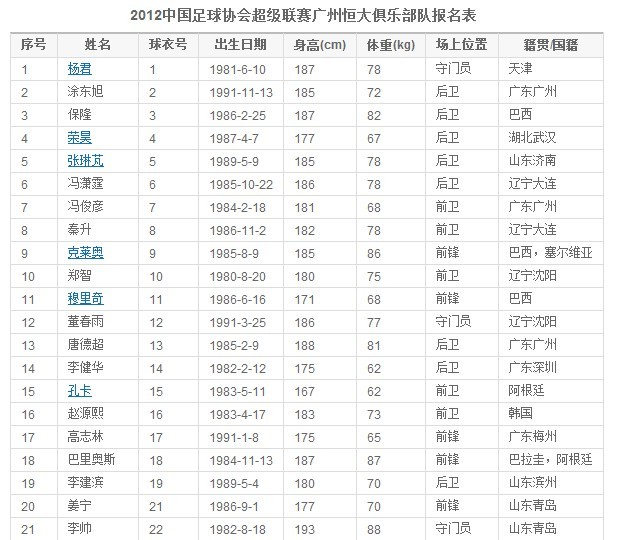 2012中国足球协会超级联赛广州恒大俱乐部队报名表

| 序号 | 姓名 | 球衣号 | 出生日期 | 身高(cm) | 体重(kg) | 场上位置 | 籍贯/国籍 |
|---|---|---|---|---|---|---|---|
| 1 | 杨君 | 1 | 1981-6-10 | 187 | 78 | 守门员 | 天津 |
| 2 | 涂东旭 | 2 | 1991-11-13 | 185 | 72 | 后卫 | 广东广州 |
| 3 | 保隆 | 3 | 1986-2-25 | 187 | 82 | 后卫 | 巴西 |
| 4 | 荣昊 | 4 | 1987-4-7 | 177 | 67 | 后卫 | 湖北武汉 |
| 5 | 张琳芃 | 5 | 1989-5-9 | 185 | 78 | 后卫 | 山东济南 |
| 6 | 冯潇霆 | 6 | 1985-10-22 | 186 | 78 | 后卫 | 辽宁大连 |
| 7 | 冯俊彦 | 7 | 1984-2-18 | 181 | 68 | 前卫 | 广东广州 |
| 8 | 秦升 | 8 | 1986-11-2 | 182 | 78 | 前卫 | 辽宁大连 |
| 9 | 克莱奥 | 9 | 1985-8-9 | 185 | 86 | 前锋 | 巴西，塞尔维亚 |
| 10 | 郑智 | 10 | 1980-8-20 | 180 | 75 | 前卫 | 辽宁沈阳 |
| 11 | 穆里奇 | 11 | 1986-6-16 | 171 | 68 | 前锋 | 巴西 |
| 12 | 董春雨 | 12 | 1991-3-25 | 186 | 77 | 守门员 | 辽宁沈阳 |
| 13 | 唐德超 | 13 | 1985-2-9 | 188 | 81 | 后卫 | 广东广州 |
| 14 | 李健华 | 14 | 1982-2-12 | 175 | 62 | 后卫 | 广东深圳 |
| 15 | 孔卡 | 15 | 1983-5-11 | 167 | 62 | 前卫 | 阿根廷 |
| 16 | 赵源熙 | 16 | 1983-4-17 | 183 | 73 | 前卫 | 韩国 |
| 17 | 高志林 | 17 | 1991-1-8 | 175 | 65 | 前锋 | 广东梅州 |
| 18 | 巴里奥斯 | 18 | 1984-11-13 | 187 | 87 | 前锋 | 巴拉圭，阿根廷 |
| 19 | 李建滨 | 19 | 1989-5-4 | 180 | 70 | 后卫 | 山东滨州 |
| 20 | 姜宁 | 21 | 1986-9-1 | 177 | 70 | 前锋 | 山东青岛 |
| 21 | 李帅 | 22 | 1982-8-18 | 193 | 88 | 守门员 | 山东青岛 |